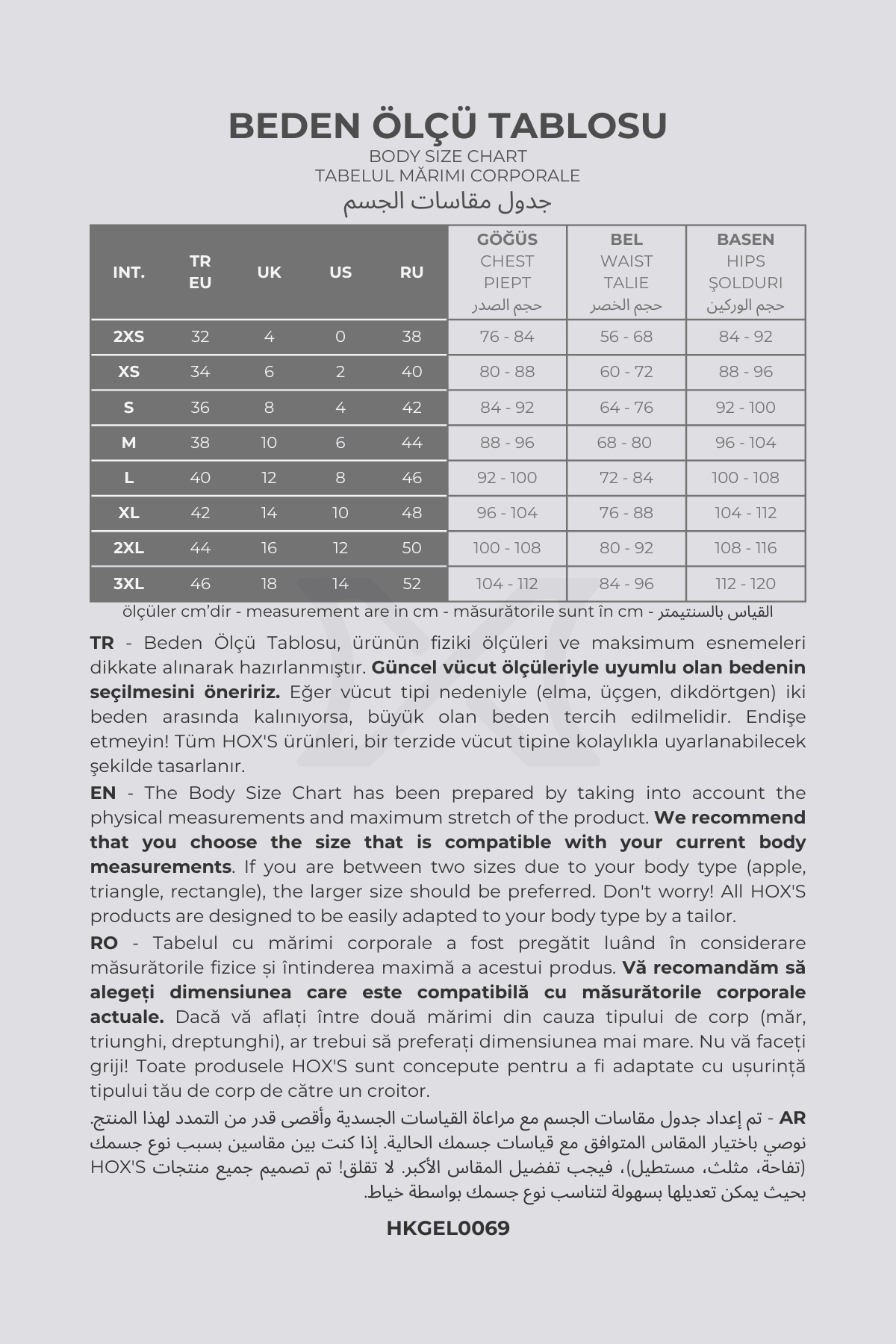 BEDEN ÖLÇÜ TABLOSU
BODY SIZE CHART
TABELUL MĂRIMI CORPORALE
جدول مقاسات الجسم

| INT. | TR EU | UK | US | RU | GÖĞÜS CHEST PIEPT حجم الصدر | BEL WAIST TALIE حجم الخصر | BASEN HIPS ŞOLDURI حجم الوركين |
|---|---|---|---|---|---|---|---|
| 2XS | 32 | 4 | 0 | 38 | 76 - 84 | 56 - 68 | 84 - 92 |
| XS | 34 | 6 | 2 | 40 | 80 - 88 | 60 - 72 | 88 - 96 |
| S | 36 | 8 | 4 | 42 | 84 - 92 | 64 - 76 | 92 - 100 |
| M | 38 | 10 | 6 | 44 | 88 - 96 | 68 - 80 | 96 - 104 |
| L | 40 | 12 | 8 | 46 | 92 - 100 | 72 - 84 | 100 - 108 |
| XL | 42 | 14 | 10 | 48 | 96 - 104 | 76 - 88 | 104 - 112 |
| 2XL | 44 | 16 | 12 | 50 | 100 - 108 | 80 - 92 | 108 - 116 |
| 3XL | 46 | 18 | 14 | 52 | 104 - 112 | 84 - 96 | 112 - 120 |

ölçüler cm'dir - measurement are in cm - măsurătorile sunt în cm - القياس بالسنتيمتر

TR - Beden Ölçü Tablosu, ürünün fiziki ölçüleri ve maksimum esnemeleri dikkate alınarak hazırlanmıştır. Güncel vücut ölçüleriyle uyumlu olan bedenin seçilmesini öneririz. Eğer vücut tipi nedeniyle (elma, üçgen, dikdörtgen) iki beden arasında kalınıyorsa, büyük olan beden tercih edilmelidir. Endişe etmeyin! Tüm HOX'S ürünleri, bir terzide vücut tipine kolaylıkla uyarlanabilecek şekilde tasarlanır.

EN - The Body Size Chart has been prepared by taking into account the physical measurements and maximum stretch of the product. We recommend that you choose the size that is compatible with your current body measurements. If you are between two sizes due to your body type (apple, triangle, rectangle), the larger size should be preferred. Don't worry! All HOX'S products are designed to be easily adapted to your body type by a tailor.

RO - Tabelul cu mărimi corporale a fost pregătit luând în considerare măsurătorile fizice și întinderea maximă a acestui produs. Vă recomandăm să alegeți dimensiunea care este compatibilă cu măsurătorile corporale actuale. Dacă vă aflați între două mărimi din cauza tipului de corp (măr, triunghi, dreptunghi), ar trebui să preferați dimensiunea mai mare. Nu vă faceți griji! Toate produsele HOX'S sunt concepute pentru a fi adaptate cu ușurință tipului tău de corp de către un croitor.

AR - تم إعداد جدول مقاسات الجسم مع مراعاة القياسات الجسدية وأقصى قدر من التمدد لهذا المنتج. نوصي باختيار المقاس المتوافق مع قياسات جسمك الحالية. إذا كنت بين مقاسين بسبب نوع جسمك (تفاحة، مثلث، مستطيل)، فيجب تفضيل المقاس الأكبر. لا تقلق! تم تصميم جميع منتجات HOX'S بحيث يمكن تعديلها بسهولة لتناسب نوع جسمك بواسطة خياط.

HKGEL0069